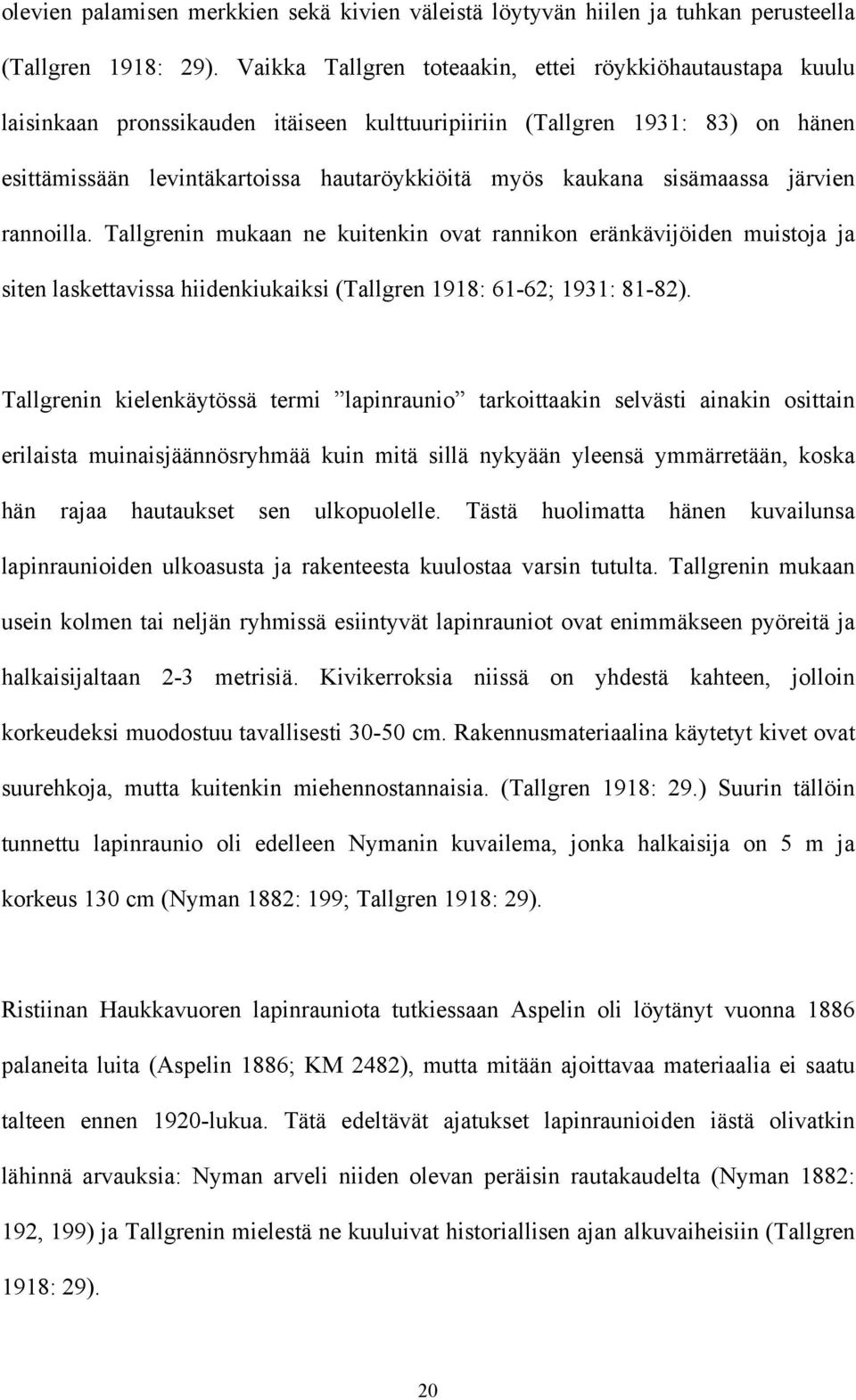 olevien palamisen merkkien sekä kivien väleistä löytyvän hiilen ja tuhkan perusteella (Tallgren 1918: 29). Vaikka Tallgren toteaakin, ettei röykkiöhautaustapa kuulu laisinkaan pronssikauden itäiseen kulttuuripiiriin (Tallgren 1931: 83) on hänen esittämissään levintäkartoissa hautaröykkiöitä myös kaukana sisämaassa järvien rannoilla. Tallgrenin mukaan ne kuitenkin ovat rannikon eränkävijöiden muistoja ja siten laskettavissa hiidenkiukaiksi (Tallgren 1918: 61-62; 1931: 81-82).

Tallgrenin kielenkäytössä termi ”lapinraunio” tarkoittaakin selvästi ainakin osittain erilaista muinaisjäännösryhmää kuin mitä sillä nykyään yleensä ymmärretään, koska hän rajaa hautaukset sen ulkopuolelle. Tästä huolimatta hänen kuvailunsa lapinraunioiden ulkoasusta ja rakenteesta kuulostaa varsin tutulta. Tallgrenin mukaan usein kolmen tai neljän ryhmissä esiintyvät lapinrauniot ovat enimmäkseen pyöreitä ja halkaisijaltaan 2-3 metrisiä. Kivikerroksia niissä on yhdestä kahteen, jolloin korkeudeksi muodostuu tavallisesti 30-50 cm. Rakennusmateriaalina käytetyt kivet ovat suurehkoja, mutta kuitenkin miehennostannaisia. (Tallgren 1918: 29.) Suurin tällöin tunnettu lapinraunio oli edelleen Nymanin kuvailema, jonka halkaisija on 5 m ja korkeus 130 cm (Nyman 1882: 199; Tallgren 1918: 29).

Ristiinan Haukkavuoren lapinrauniota tutkiessaan Aspelin oli löytänyt vuonna 1886 palaneita luita (Aspelin 1886; KM 2482), mutta mitään ajoittavaa materiaalia ei saatu talteen ennen 1920-lukua. Tätä edeltävät ajatukset lapinraunioiden iästä olivatkin lähinnä arvauksia: Nyman arveli niiden olevan peräisin rautakaudelta (Nyman 1882: 192, 199) ja Tallgrenin mielestä ne kuuluivat historiallisen ajan alkuvaiheisiin (Tallgren 1918: 29).

20